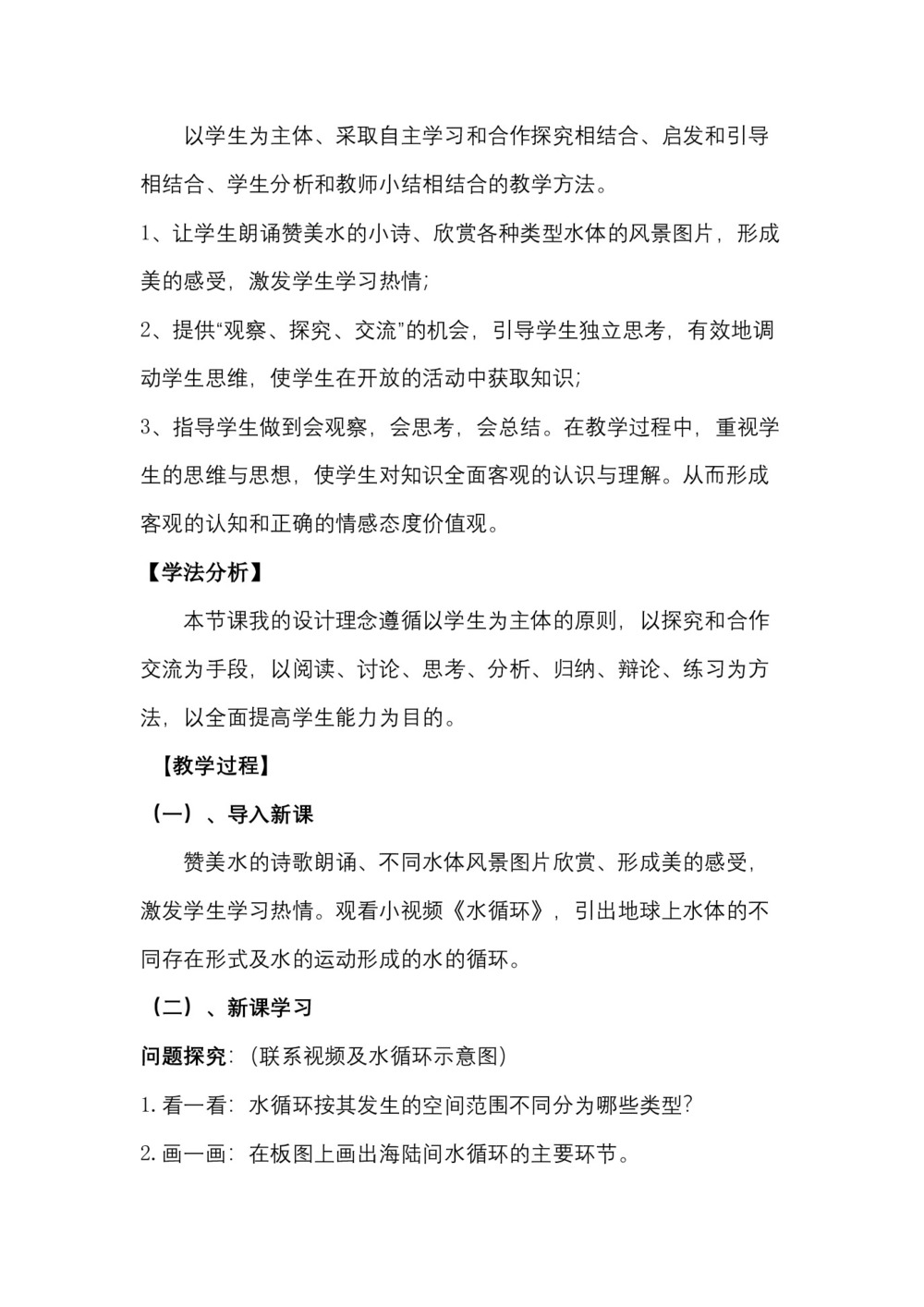 以学生为主体、采取自主学习和合作探究相结合、启发和引导相结合、学生分析和教师小结相结合的教学方法。

1、让学生朗诵赞美水的小诗、欣赏各种类型水体的风景图片，形成美的感受，激发学生学习热情；

2、提供“观察、探究、交流”的机会，引导学生独立思考，有效地调动学生思维，使学生在开放的活动中获取知识；

3、指导学生做到会观察，会思考，会总结。在教学过程中，重视学生的思维与思想，使学生对知识全面客观的认识与理解。从而形成客观的认知和正确的情感态度价值观。

【学法分析】

本节课我的设计理念遵循以学生为主体的原则，以探究和合作交流为手段，以阅读、讨论、思考、分析、归纳、辩论、练习为方法，以全面提高学生能力为目的。

【教学过程】

（一）、导入新课

赞美水的诗歌朗诵、不同水体风景图片欣赏、形成美的感受，激发学生学习热情。观看小视频《水循环》，引出地球上水体的不同存在形式及水的运动形成的水的循环。

（二）、新课学习

问题探究：（联系视频及水循环示意图）

1.看一看：水循环按其发生的空间范围不同分为哪些类型？

2.画一画：在板图上画出海陆间水循环的主要环节。